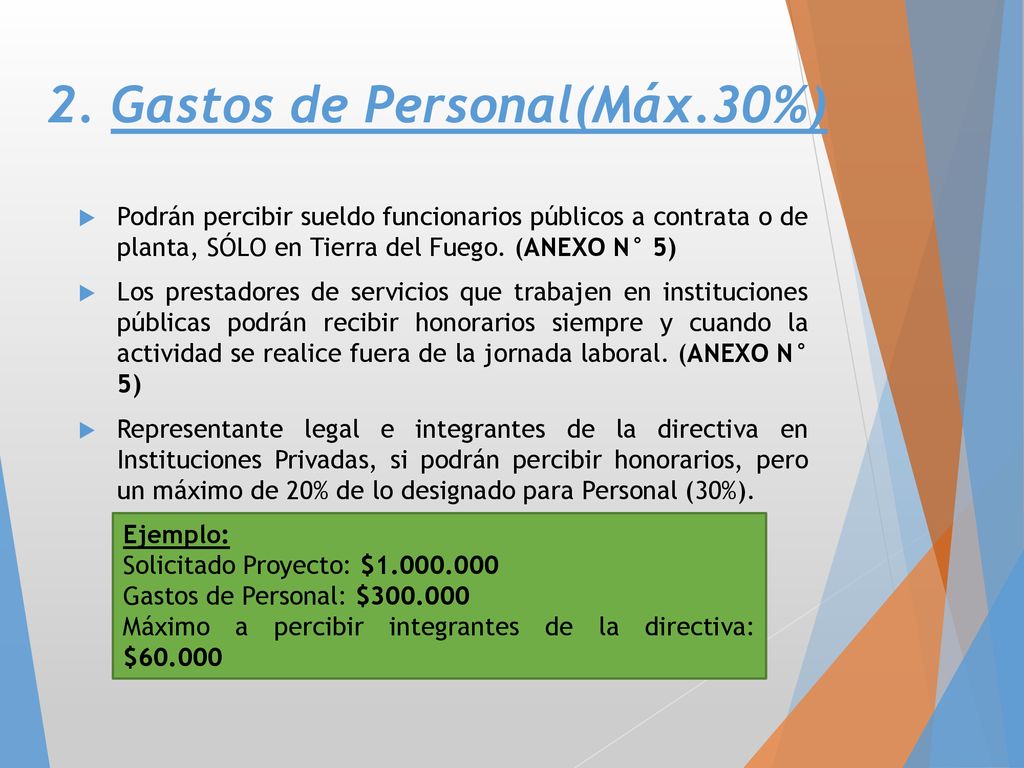 2. Gastos de Personal(Máx.30%)

Podrán percibir sueldo funcionarios públicos a contrata o de planta, SÓLO en Tierra del Fuego. (ANEXO N° 5)

Los prestadores de servicios que trabajen en instituciones públicas podrán recibir honorarios siempre y cuando la actividad se realice fuera de la jornada laboral. (ANEXO N° 5)

Representante legal e integrantes de la directiva en Instituciones Privadas, si podrán percibir honorarios, pero un máximo de 20% de lo designado para Personal (30%).

Ejemplo:
Solicitado Proyecto: $1.000.000
Gastos de Personal: $300.000
Máximo a percibir integrantes de la directiva: $60.000